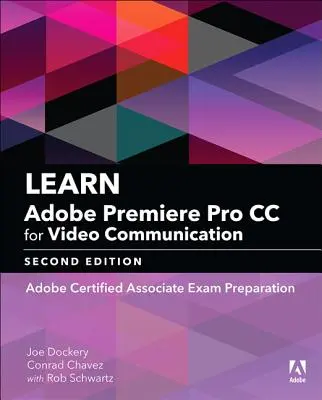 LEARN
Adobe Premiere Pro CC
for Video Communication

SECOND EDITION

Adobe Certified Associate Exam Preparation

Joe Dockery
Conrad Chavez
with Rob Schwartz

Adobe